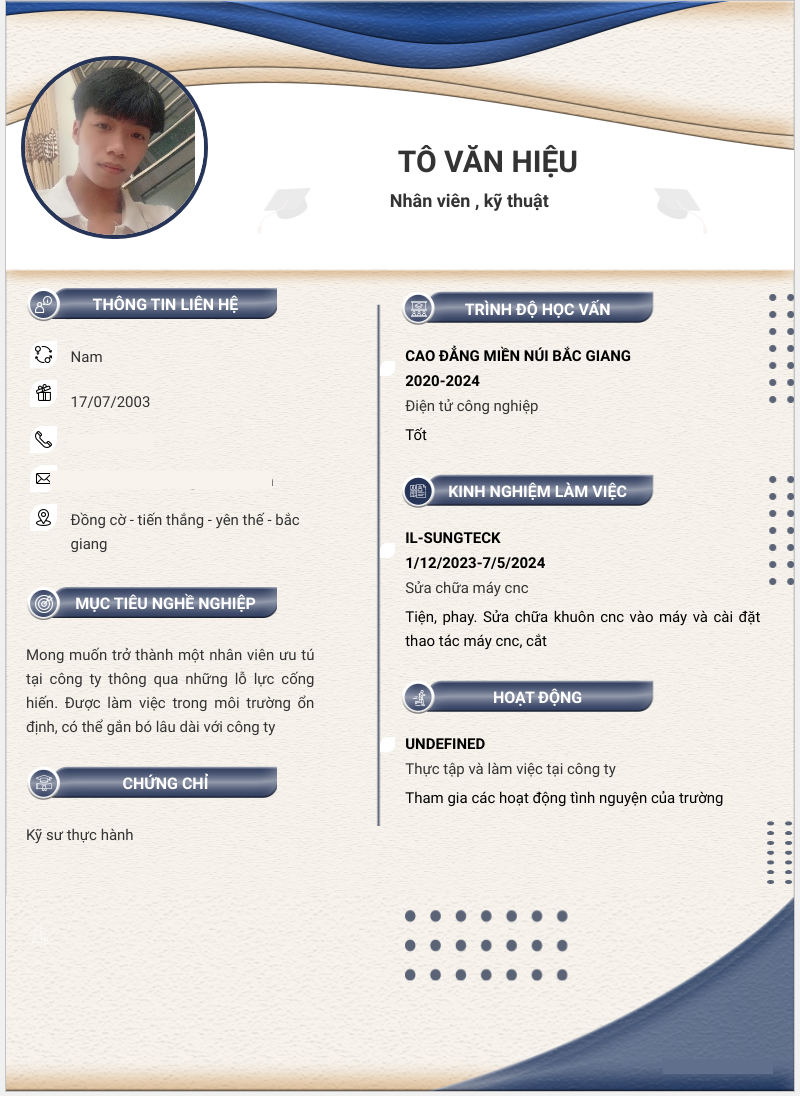 TÔ VĂN HIỆU

Nhân viên , kỹ thuật

THÔNG TIN LIÊN HỆ

Nam

17/07/2003

Đồng cờ - tiến thắng - yên thế - bắc giang

MỤC TIÊU NGHỀ NGHIỆP

Mong muốn trở thành một nhân viên ưu tú tại công ty thông qua những lỗ lực cống hiến. Được làm việc trong môi trường ổn định, có thể gắn bó lâu dài với công ty

CHỨNG CHỈ

Kỹ sư thực hành

TRÌNH ĐỘ HỌC VẤN

CAO ĐẲNG MIỀN NÚI BẮC GIANG

2020-2024

Điện tử công nghiệp

Tốt

KINH NGHIỆM LÀM VIỆC

IL-SUNGTECK

1/12/2023-7/5/2024

Sửa chữa máy cnc

Tiện, phay. Sửa chữa khuôn cnc vào máy và cài đặt thao tác máy cnc, cắt

HOẠT ĐỘNG

UNDEFINED

Thực tập và làm việc tại công ty

Tham gia các hoạt động tình nguyện của trường